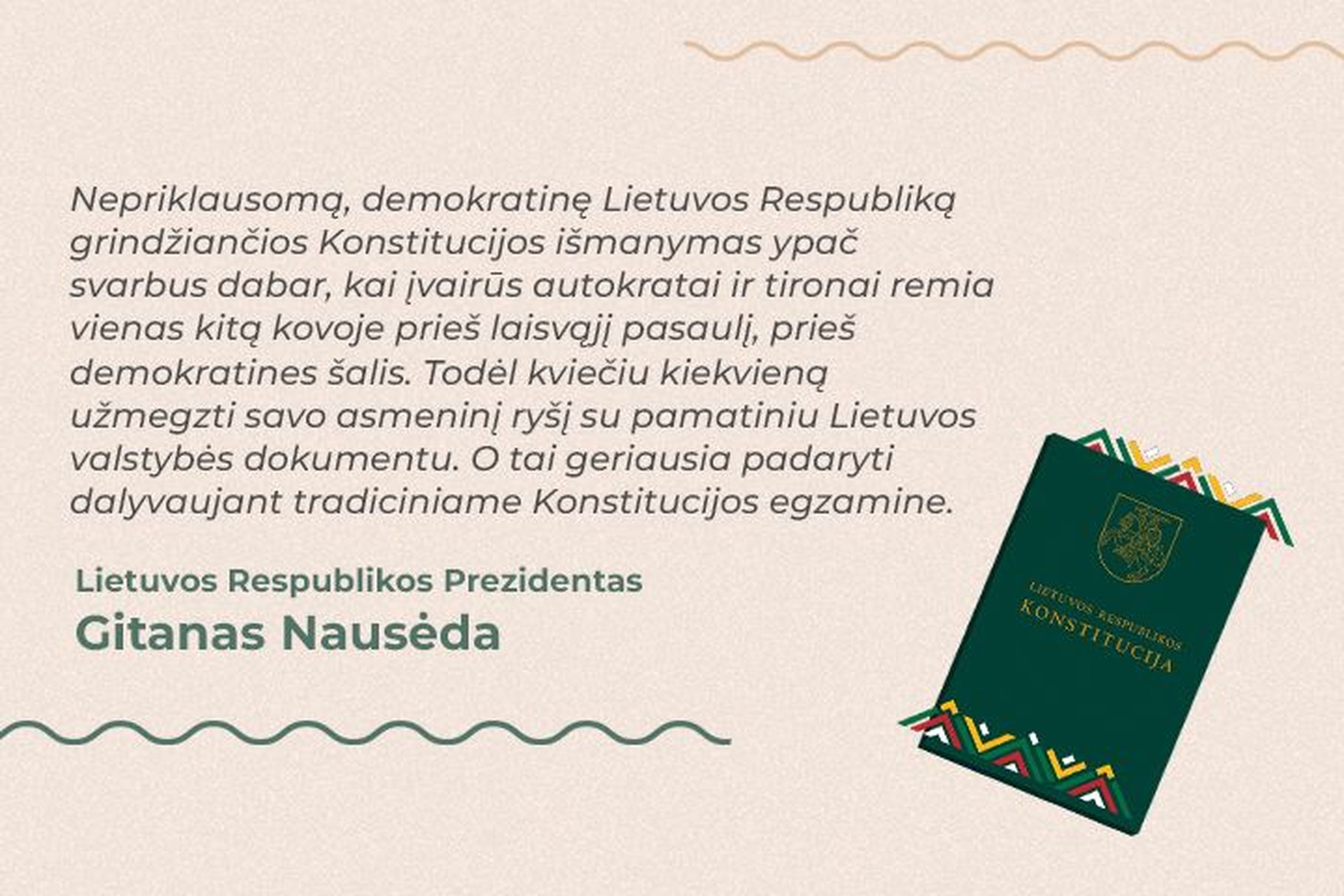 Nepriklausomą, demokratinę Lietuvos Respubliką grindžiančios Konstitucijos išmanymas ypač svarbus dabar, kai įvairūs autokratai ir tironai remia vienas kitą kovoje prieš laisvąjį pasaulį, prieš demokratines šalis. Todėl kviečiu kiekvieną užmegzti savo asmeninį ryšį su pamatiniu Lietuvos valstybės dokumentu. O tai geriausia padaryti dalyvaujant tradiciniame Konstitucijos egzamine.

Lietuvos Respublikos Prezidentas
Gitanas Nausėda

LIETUVOS RESPUBLIKOS
KONSTITUCIJA